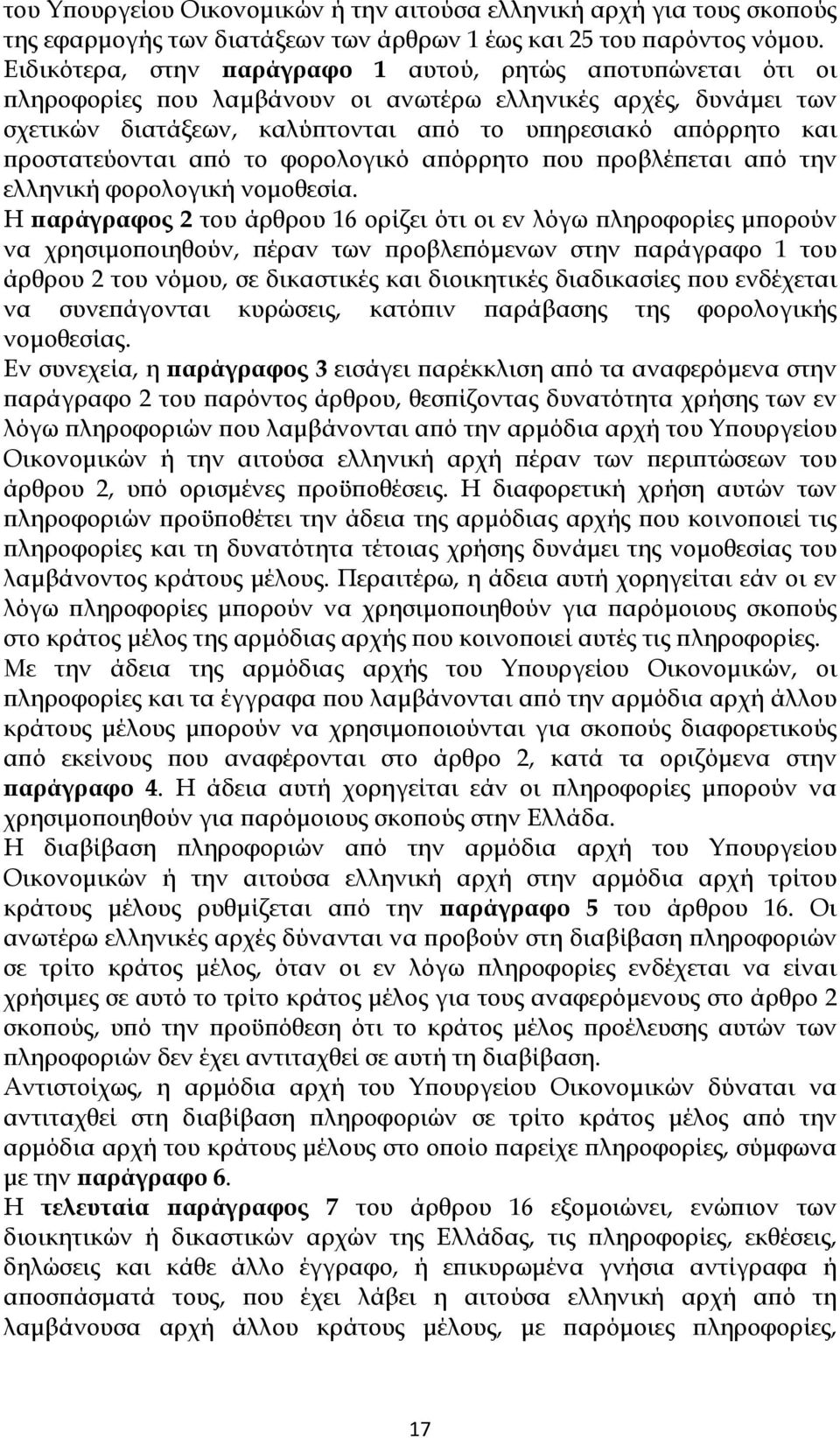 του Υπουργείου Οικονομικών ή την αιτούσα ελληνική αρχή για τους σκοπούς της εφαρμογής των διατάξεων των άρθρων 1 έως και 25 του παρόντος νόμου. Ειδικότερα, στην παράγραφο 1 αυτού, ρητώς αποτυπώνεται ότι οι πληροφορίες που λαμβάνουν οι ανωτέρω ελληνικές αρχές, δυνάμει των σχετικών διατάξεων, καλύπτονται από το υπηρεσιακό απόρρητο και προστατεύονται από το φορολογικό απόρρητο που προβλέπεται από την ελληνική φορολογική νομοθεσία.

Η παράγραφος 2 του άρθρου 16 ορίζει ότι οι εν λόγω πληροφορίες μπορούν να χρησιμοποιηθούν, πέραν των προβλεπόμενων στην παράγραφο 1 του άρθρου 2 του νόμου, σε δικαστικές και διοικητικές διαδικασίες που ενδέχεται να συνεπάγονται κυρώσεις, κατόπιν παράβασης της φορολογικής νομοθεσίας.

Εν συνεχεία, η παράγραφος 3 εισάγει παρέκκλιση από τα αναφερόμενα στην παράγραφο 2 του παρόντος άρθρου, θεσπίζοντας δυνατότητα χρήσης των εν λόγω πληροφοριών που λαμβάνονται από την αρμόδια αρχή του Υπουργείου Οικονομικών ή την αιτούσα ελληνική αρχή πέραν των περιπτώσεων του άρθρου 2, υπό ορισμένες προϋποθέσεις. Η διαφορετική χρήση αυτών των πληροφοριών προϋποθέτει την άδεια της αρμόδιας αρχής που κοινοποιεί τις πληροφορίες και τη δυνατότητα τέτοιας χρήσης δυνάμει της νομοθεσίας του λαμβάνοντος κράτους μέλους. Περαιτέρω, η άδεια αυτή χορηγείται εάν οι εν λόγω πληροφορίες μπορούν να χρησιμοποιηθούν για παρόμοιους σκοπούς στο κράτος μέλος της αρμόδιας αρχής που κοινοποιεί αυτές τις πληροφορίες.

Με την άδεια της αρμόδιας αρχής του Υπουργείου Οικονομικών, οι πληροφορίες και τα έγγραφα που λαμβάνονται από την αρμόδια αρχή άλλου κράτους μέλους μπορούν να χρησιμοποιούνται για σκοπούς διαφορετικούς από εκείνους που αναφέρονται στο άρθρο 2, κατά τα οριζόμενα στην παράγραφο 4. Η άδεια αυτή χορηγείται εάν οι πληροφορίες μπορούν να χρησιμοποιηθούν για παρόμοιους σκοπούς στην Ελλάδα.

Η διαβίβαση πληροφοριών από την αρμόδια αρχή του Υπουργείου Οικονομικών ή την αιτούσα ελληνική αρχή στην αρμόδια αρχή τρίτου κράτους μέλους ρυθμίζεται από την παράγραφο 5 του άρθρου 16. Οι ανωτέρω ελληνικές αρχές δύνανται να προβούν στη διαβίβαση πληροφοριών σε τρίτο κράτος μέλος, όταν οι εν λόγω πληροφορίες ενδέχεται να είναι χρήσιμες σε αυτό το τρίτο κράτος μέλος για τους αναφερόμενους στο άρθρο 2 σκοπούς, υπό την προϋπόθεση ότι το κράτος μέλος προέλευσης αυτών των πληροφοριών δεν έχει αντιταχθεί σε αυτή τη διαβίβαση.

Αντιστοίχως, η αρμόδια αρχή του Υπουργείου Οικονομικών δύναται να αντιταχθεί στη διαβίβαση πληροφοριών σε τρίτο κράτος μέλος από την αρμόδια αρχή του κράτους μέλους στο οποίο παρείχε πληροφορίες, σύμφωνα με την παράγραφο 6.

Η τελευταία παράγραφος 7 του άρθρου 16 εξομοιώνει, ενώπιον των διοικητικών ή δικαστικών αρχών της Ελλάδας, τις πληροφορίες, εκθέσεις, δηλώσεις και κάθε άλλο έγγραφο, ή επικυρωμένα γνήσια αντίγραφα ή αποσπάσματα τους, που έχει λάβει η αιτούσα ελληνική αρχή από τη λαμβάνουσα αρχή άλλου κράτους μέλους, με παρόμοιες πληροφορίες,

17